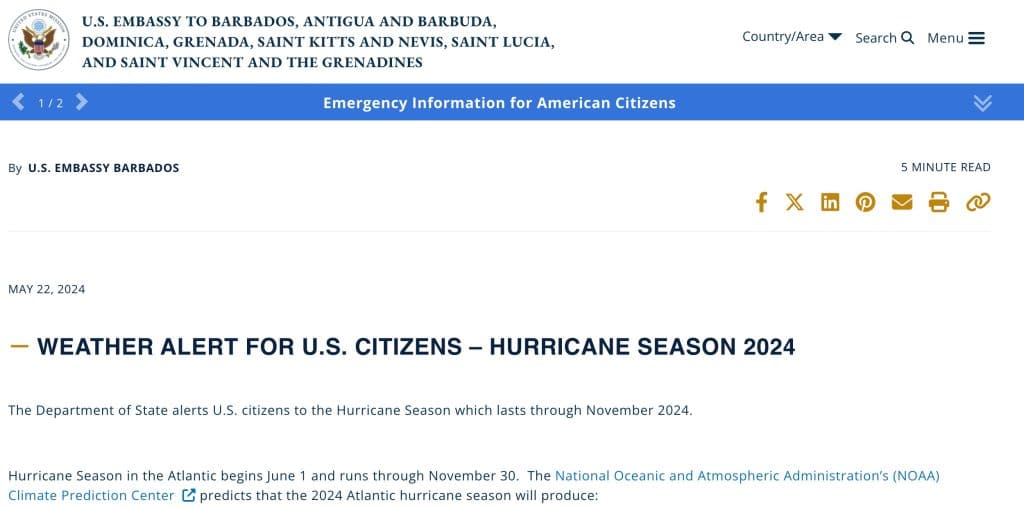 UNITED STATES MISSION

U.S. EMBASSY TO BARBADOS, ANTIGUA AND BARBUDA, DOMINICA, GRENADA, SAINT KITTS AND NEVIS, SAINT LUCIA, AND SAINT VINCENT AND THE GRENADINES

Country/Area Search Menu

1 / 2

Emergency Information for American Citizens

By U.S. EMBASSY BARBADOS

5 MINUTE READ

MAY 22, 2024

WEATHER ALERT FOR U.S. CITIZENS – HURRICANE SEASON 2024

The Department of State alerts U.S. citizens to the Hurricane Season which lasts through November 2024.

Hurricane Season in the Atlantic begins June 1 and runs through November 30. The National Oceanic and Atmospheric Administration's (NOAA) Climate Prediction Center predicts that the 2024 Atlantic hurricane season will produce: